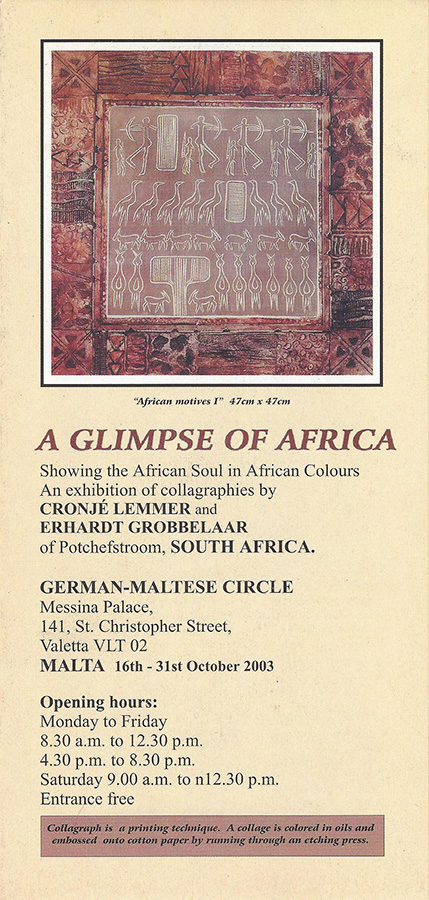 "African motives I" 47cm x 47cm

A GLIMPSE OF AFRICA

Showing the African Soul in African Colours
An exhibition of collagraphies by
CRONJÉ LEMMER and
ERHARDT GROBBELAAR
of Potchefstroom, SOUTH AFRICA.

GERMAN-MALTESE CIRCLE
Messina Palace,
141, St. Christopher Street,
Valetta VLT 02
MALTA 16th - 31st October 2003

Opening hours:
Monday to Friday
8.30 a.m. to 12.30 p.m.
4.30 p.m. to 8.30 p.m.
Saturday 9.00 a.m. to n12.30 p.m.
Entrance free

Collagraph is a printing technique. A collage is colored in oils and embossed onto cotton paper by running through an etching press.